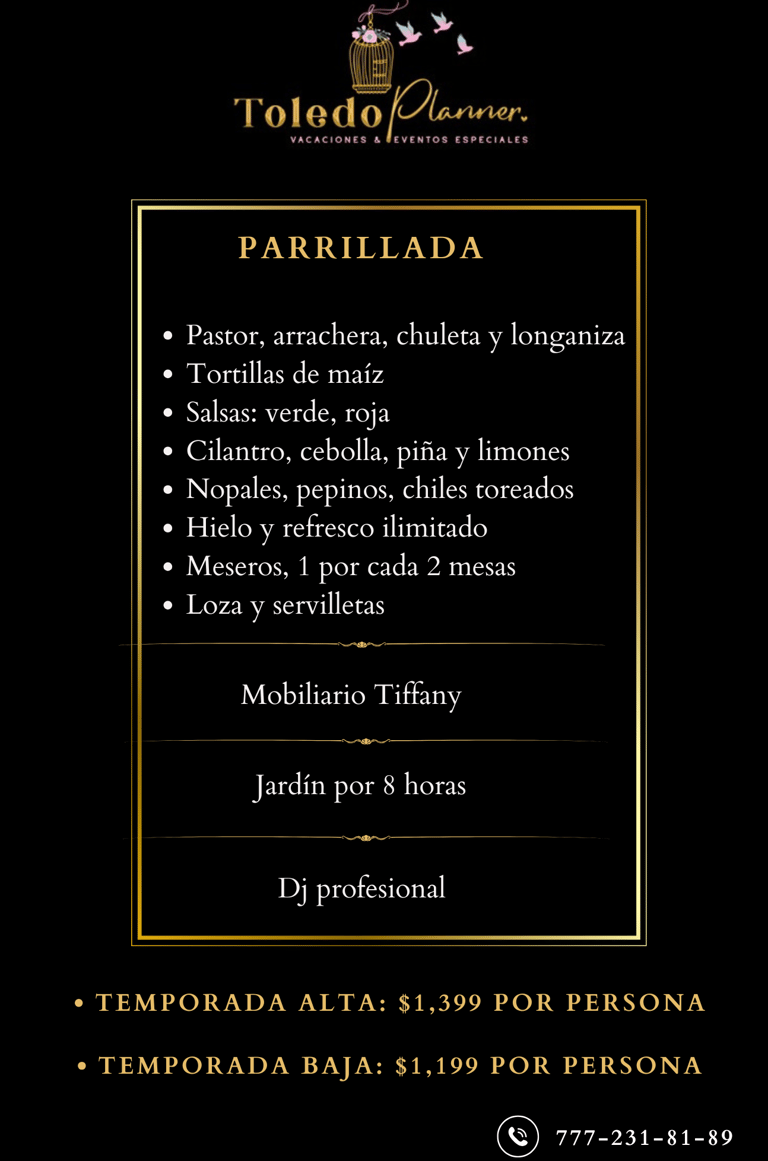 Toledo Planner.
VACACIONES & EVENTOS ESPECIALES

PARRILLADA

• Pastor, arrachera, chuleta y longaniza
• Tortillas de maíz
• Salsas: verde, roja
• Cilantro, cebolla, piña y limones
• Nopales, pepinos, chiles toreados
• Hielo y refresco ilimitado
• Meseros, 1 por cada 2 mesas
• Loza y servilletas

Mobiliario Tiffany

Jardín por 8 horas

Dj profesional

• TEMPORADA ALTA: $1,399 POR PERSONA

• TEMPORADA BAJA: $1,199 POR PERSONA

777-231-81-89